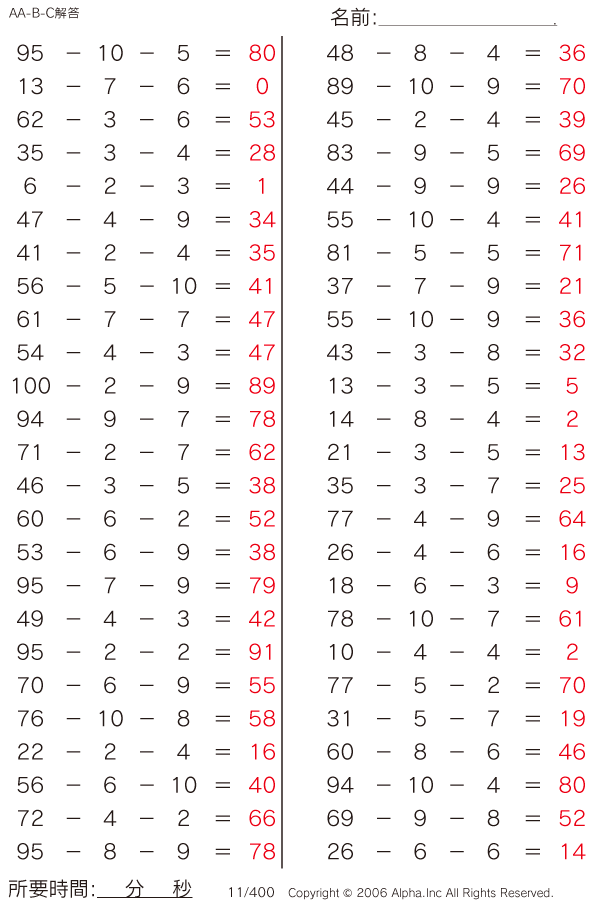 AA-B-C解答

名前:

$95 - 10 - 5 = 80$
$13 - 7 - 6 = 0$
$62 - 3 - 6 = 53$
$35 - 3 - 4 = 28$
$6 - 2 - 3 = 1$
$47 - 4 - 9 = 34$
$41 - 2 - 4 = 35$
$56 - 5 - 10 = 41$
$61 - 7 - 7 = 47$
$54 - 4 - 3 = 47$
$100 - 2 - 9 = 89$
$94 - 9 - 7 = 78$
$71 - 2 - 7 = 62$
$46 - 3 - 5 = 38$
$60 - 6 - 2 = 52$
$53 - 6 - 9 = 38$
$95 - 7 - 9 = 79$
$49 - 4 - 3 = 42$
$95 - 2 - 2 = 91$
$70 - 6 - 9 = 55$
$76 - 10 - 8 = 58$
$22 - 2 - 4 = 16$
$56 - 6 - 10 = 40$
$72 - 4 - 2 = 66$
$95 - 8 - 9 = 78$

$48 - 8 - 4 = 36$
$89 - 10 - 9 = 70$
$45 - 2 - 4 = 39$
$83 - 9 - 5 = 69$
$44 - 9 - 9 = 26$
$55 - 10 - 4 = 41$
$81 - 5 - 5 = 71$
$37 - 7 - 9 = 21$
$55 - 10 - 9 = 36$
$43 - 3 - 8 = 32$
$13 - 3 - 5 = 5$
$14 - 8 - 4 = 2$
$21 - 3 - 5 = 13$
$35 - 3 - 7 = 25$
$77 - 4 - 9 = 64$
$26 - 4 - 6 = 16$
$18 - 6 - 3 = 9$
$78 - 10 - 7 = 61$
$10 - 4 - 4 = 2$
$77 - 5 - 2 = 70$
$31 - 5 - 7 = 19$
$60 - 8 - 6 = 46$
$94 - 10 - 4 = 80$
$69 - 9 - 8 = 52$
$26 - 6 - 6 = 14$

所要時間: 分 秒 11/400 Copyright © 2006 Alpha.Inc All Rights Reserved.